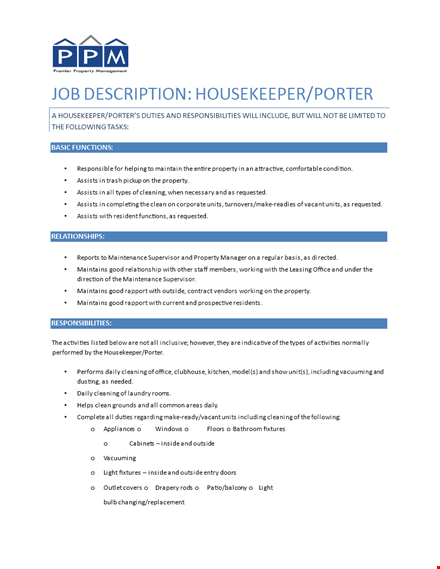 PPM
Premier Property Management

JOB DESCRIPTION: HOUSEKEEPER/PORTER

A HOUSEKEEPER/PORTER'S DUTIES AND RESPONSIBILITIES WILL INCLUDE, BUT WILL NOT BE LIMITED TO THE FOLLOWING TASKS:

BASIC FUNCTIONS:

• Responsible for helping to maintain the entire property in an attractive, comfortable condition.
• Assists in trash pickup on the property.
• Assists in all types of cleaning, when necessary and as requested.
• Assists in completing the clean on corporate units, turnovers/make-readies of vacant units, as requested.
• Assists with resident functions, as requested.

RELATIONSHIPS:

• Reports to Maintenance Supervisor and Property Manager on a regular basis, as directed.
• Maintains good relationship with other staff members, working with the Leasing Office and under the direction of the Maintenance Supervisor.
• Maintains good rapport with outside, contract vendors working on the property.
• Maintains good rapport with current and prospective residents.

RESPONSIBILITIES:

The activities listed below are not all inclusive; however, they are indicative of the types of activities normally performed by the Housekeeper/Porter.

• Performs daily cleaning of office, clubhouse, kitchen, model(s) and show unit(s), including vacuuming and dusting, as needed.
• Daily cleaning of laundry rooms.
• Helps clean grounds and all common areas daily.
• Complete all duties regarding make-ready/vacant units including cleaning of the following:
o Appliances o Windows o Floors o Bathroom fixtures
o Cabinets – inside and outside
o Vacuuming
o Light fixtures – inside and outside entry doors
o Outlet covers o Drapery rods o Patio/balcony o Light bulb changing/replacement